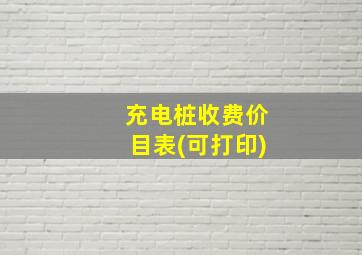 充电桩收费价目表(可打印)